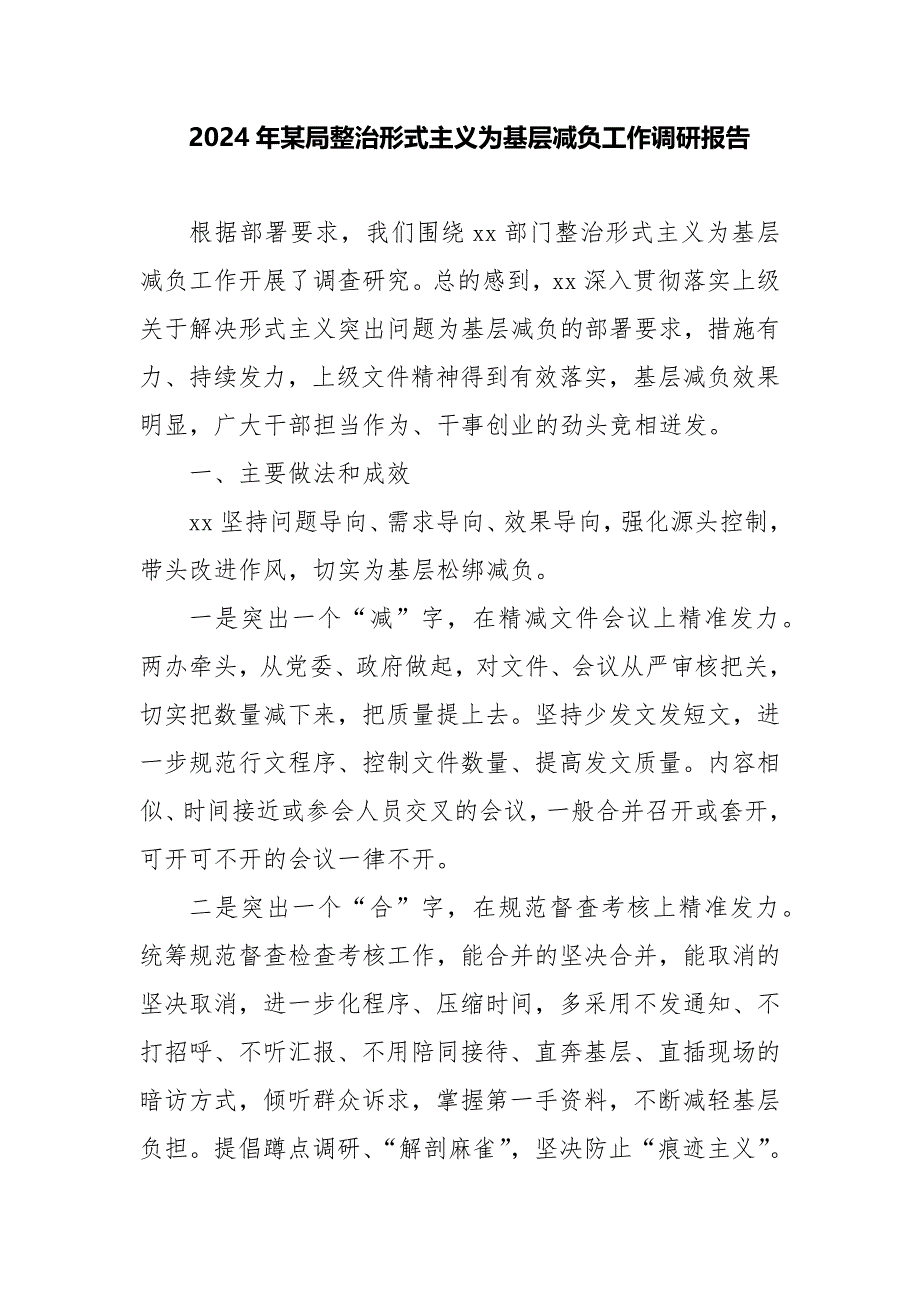 2024年某局整治形式主义为基层减负工作调研报告

根据部署要求，我们围绕xx部门整治形式主义为基层减负工作开展了调查研究。总的感到，xx深入贯彻落实上级关于解决形式主义突出问题为基层减负的部署要求，措施有力、持续发力，上级文件精神得到有效落实，基层减负效果明显，广大干部担当作为、干事创业的劲头竞相迸发。

一、主要做法和成效

xx坚持问题导向、需求导向、效果导向，强化源头控制，带头改进作风，切实为基层松绑减负。

一是突出一个“减”字，在精减文件会议上精准发力。两办牵头，从党委、政府做起，对文件、会议从严审核把关，切实把数量减下来，把质量提上去。坚持少发文发短文，进一步规范行文程序、控制文件数量、提高发文质量。内容相似、时间接近或参会人员交叉的会议，一般合并召开或套开，可开可不开的会议一律不开。

二是突出一个“合”字，在规范督查考核上精准发力。统筹规范督查检查考核工作，能合并的坚决合并，能取消的坚决取消，进一步化程序、压缩时间，多采用不发通知、不打招呼、不听汇报、不用陪同接待、直奔基层、直插现场的暗访方式，倾听群众诉求，掌握第一手资料，不断减轻基层负担。提倡蹲点调研、“解剖麻雀”，坚决防止“痕迹主义”。